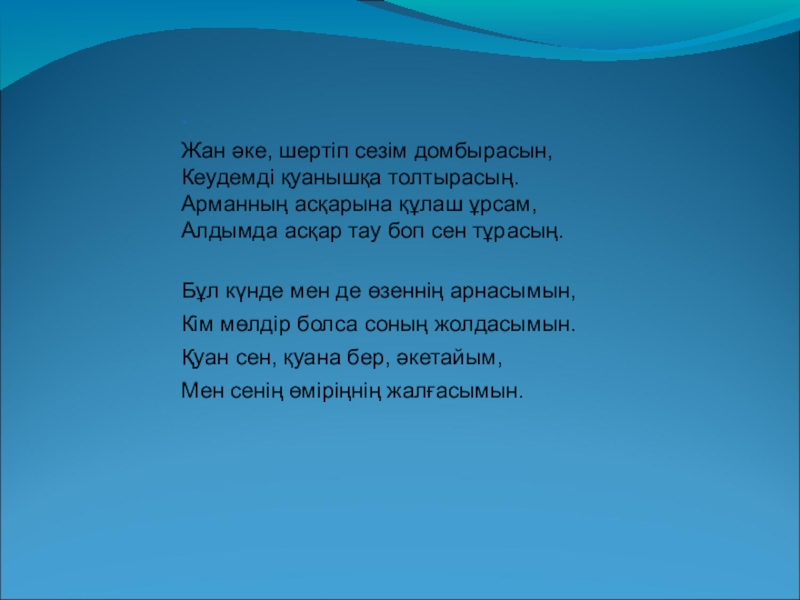 Жан әке, шертіп сезім домбырасын,
Кеудемді қуанышқа толтырасың.
Арманның асқарына құлаш ұрсам,
Алдымда асқар тау боп сен тұрасың.

Бұл күнде мен де өзеннің арнасымын,
Кім мөлдір болса соның жолдасымын.
Қуан сен, қуана бер, әкетайым,
Мен сенің өміріңнің жалғасымын.